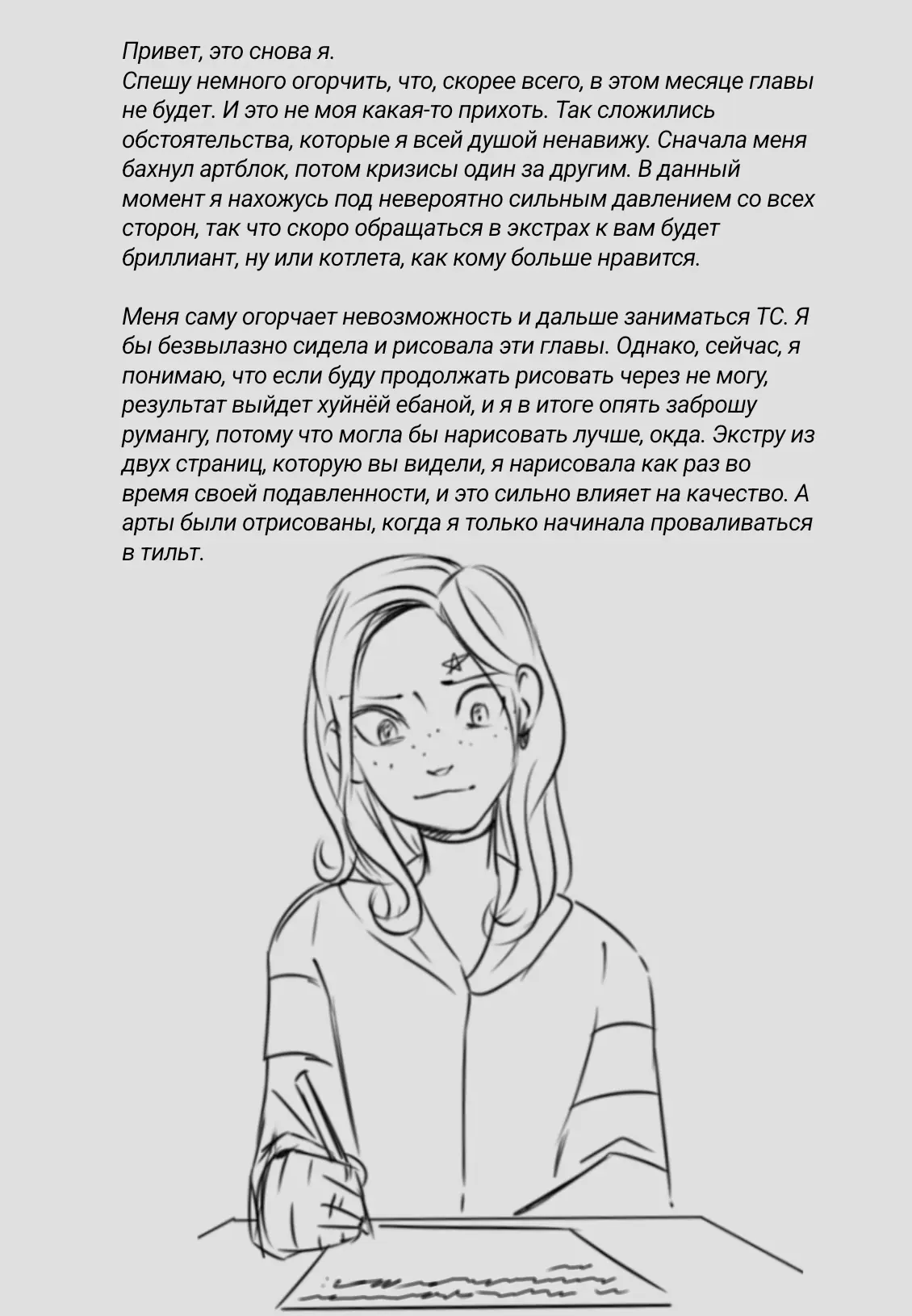 Привет, это снова я.
Спешу немного огорчить, что, скорее всего, в этом месяце главы не будет. И это не моя какая-то прихоть. Так сложились обстоятельства, которые я всей душой ненавижу. Сначала меня бахнул артблок, потом кризисы один за другим. В данный момент я нахожусь под невероятно сильным давлением со всех сторон, так что скоро обращаться в экстрах к вам будет бриллиант, ну или котлета, как кому больше нравится.

Меня саму огорчает невозможность и дальше заниматься ТС. Я бы безвылазно сидела и рисовала эти главы. Однако, сейчас, я понимаю, что если буду продолжать рисовать через не могу, результат выйдет хуйнёй ебаной, и я в итоге опять заброшу румангу, потому что могла бы нарисовать лучше, окда. Экстру из двух страниц, которую вы видели, я нарисовала как раз во время своей подавленности, и это сильно влияет на качество. А арты были отрисованы, когда я только начинала проваливаться в тильт.